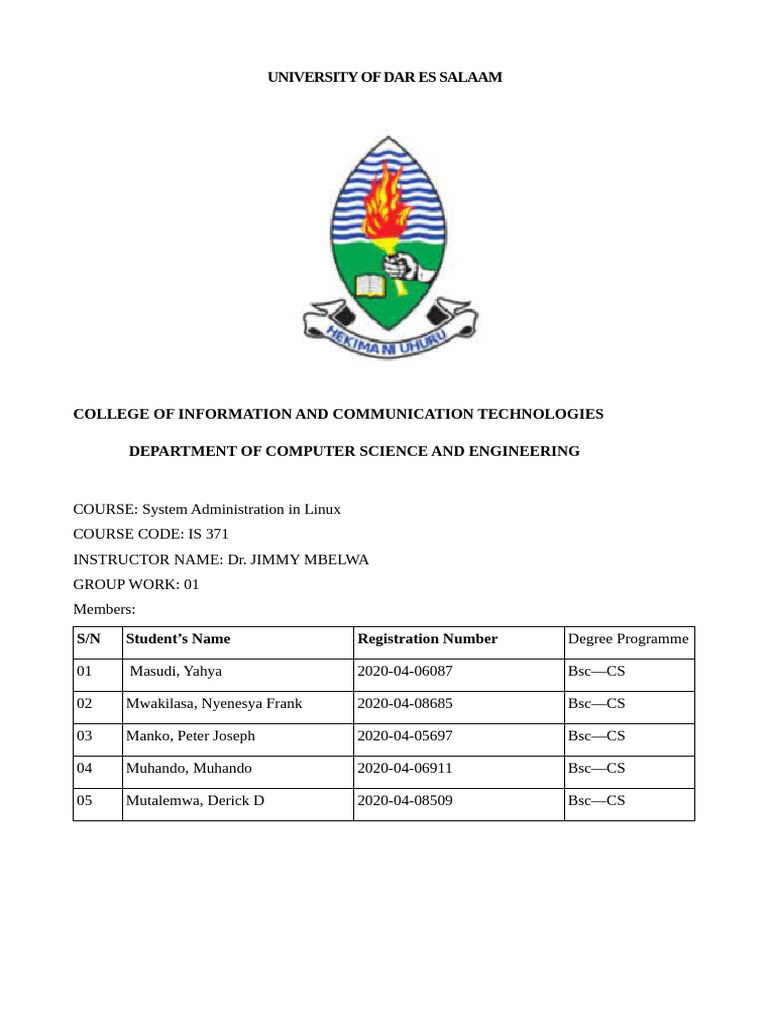 UNIVERSITY OF DAR ES SALAAM

HEKIMA NI UHURU

COLLEGE OF INFORMATION AND COMMUNICATION TECHNOLOGIES

DEPARTMENT OF COMPUTER SCIENCE AND ENGINEERING

COURSE: System Administration in Linux
COURSE CODE: IS 371
INSTRUCTOR NAME: Dr. JIMMY MBELWA
GROUP WORK: 01
Members:

| S/N | Student's Name | Registration Number | Degree Programme |
|---|---|---|---|
| 01 | Masudi, Yahya | 2020-04-06087 | Bsc—CS |
| 02 | Mwakilasa, Nyenesya Frank | 2020-04-08685 | Bsc—CS |
| 03 | Manko, Peter Joseph | 2020-04-05697 | Bsc—CS |
| 04 | Muhando, Muhando | 2020-04-06911 | Bsc—CS |
| 05 | Mutalemwa, Derick D | 2020-04-08509 | Bsc—CS |